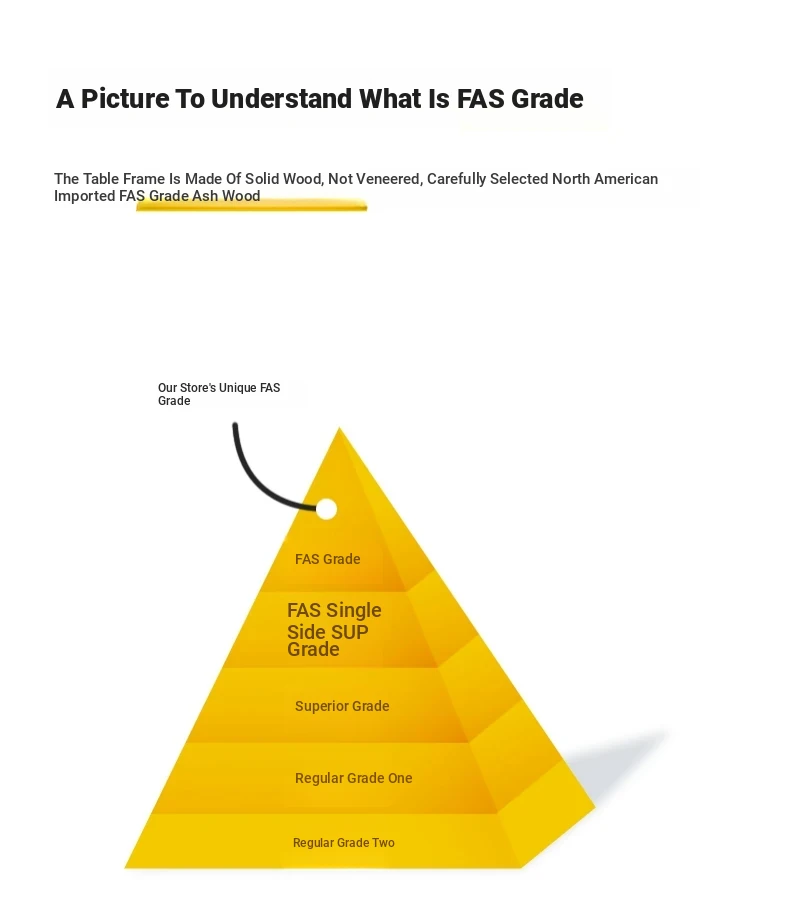 A Picture To Understand What Is FAS Grade

The Table Frame Is Made Of Solid Wood, Not Veneered, Carefully Selected North American Imported FAS Grade Ash Wood

Our Store's Unique FAS Grade

FAS Grade

FAS Single Side SUP Grade

Superior Grade

Regular Grade One

Regular Grade Two